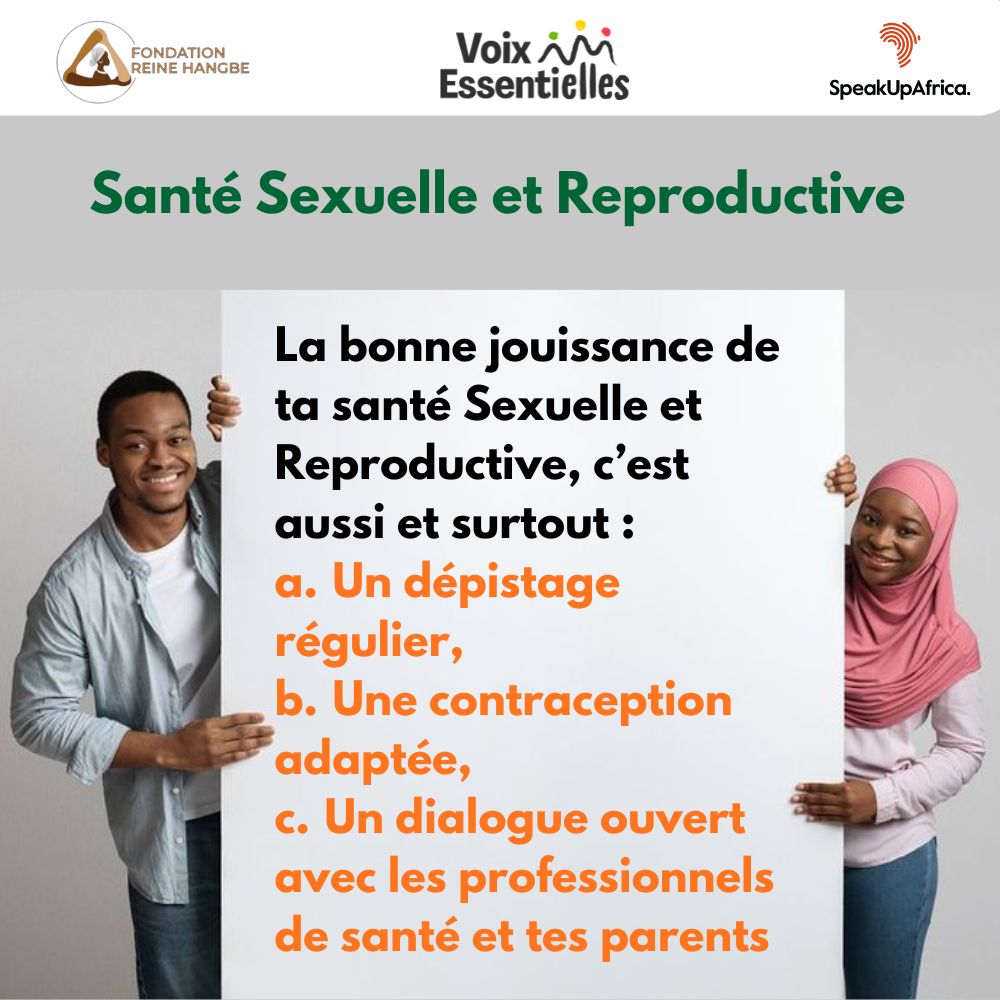 FONDATION REINE HANGBE

Voix Essentielles

SpeakUpAfrica.

Santé Sexuelle et Reproductive

La bonne jouissance de ta santé Sexuelle et Reproductive, c’est aussi et surtout :
a. Un dépistage régulier,
b. Une contraception adaptée,
c. Un dialogue ouvert avec les professionnels de santé et tes parents